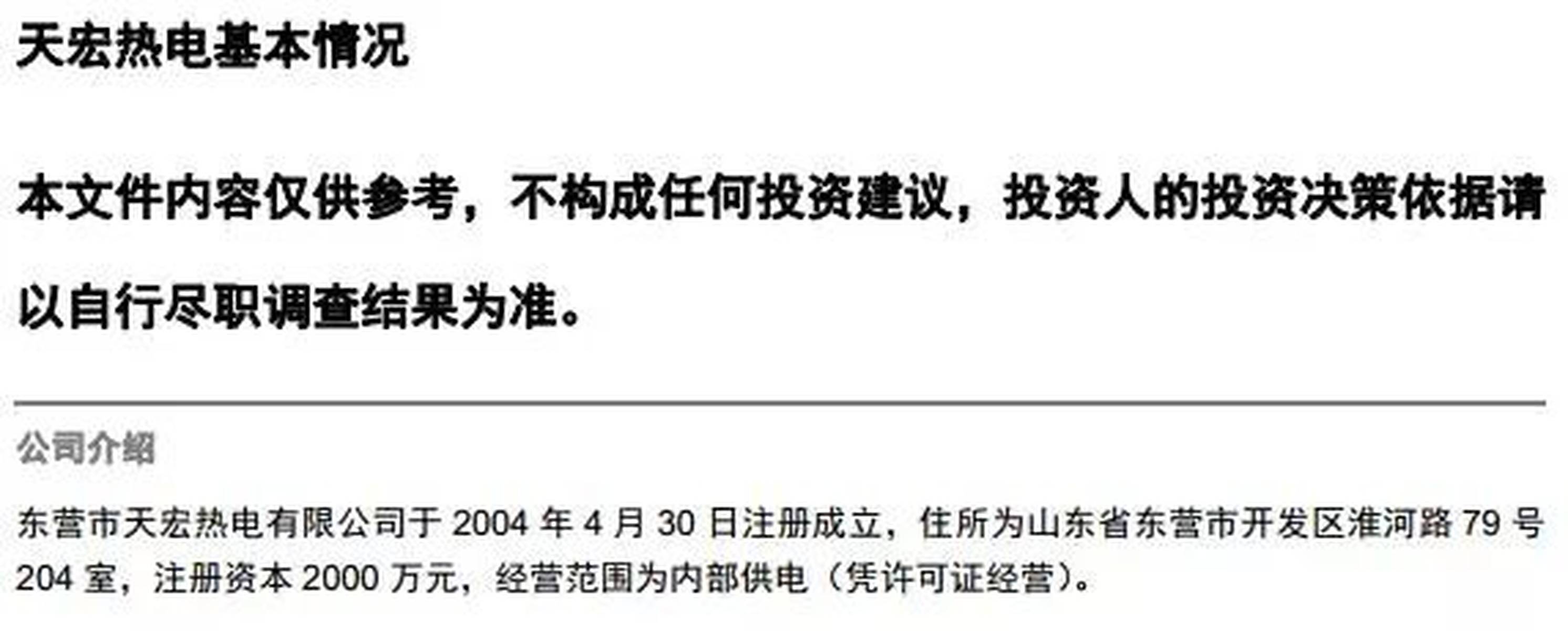 天宏热电基本情况

本文件内容仅供参考，不构成任何投资建议，投资人的投资决策依据请以自行尽职调查结果为准。

公司介绍

东营市天宏热电有限公司于 2004 年 4 月 30 日注册成立，住所为山东省东营市开发区淮河路 79 号 204 室，注册资本 2000 万元，经营范围为内部供电（凭许可证经营）。